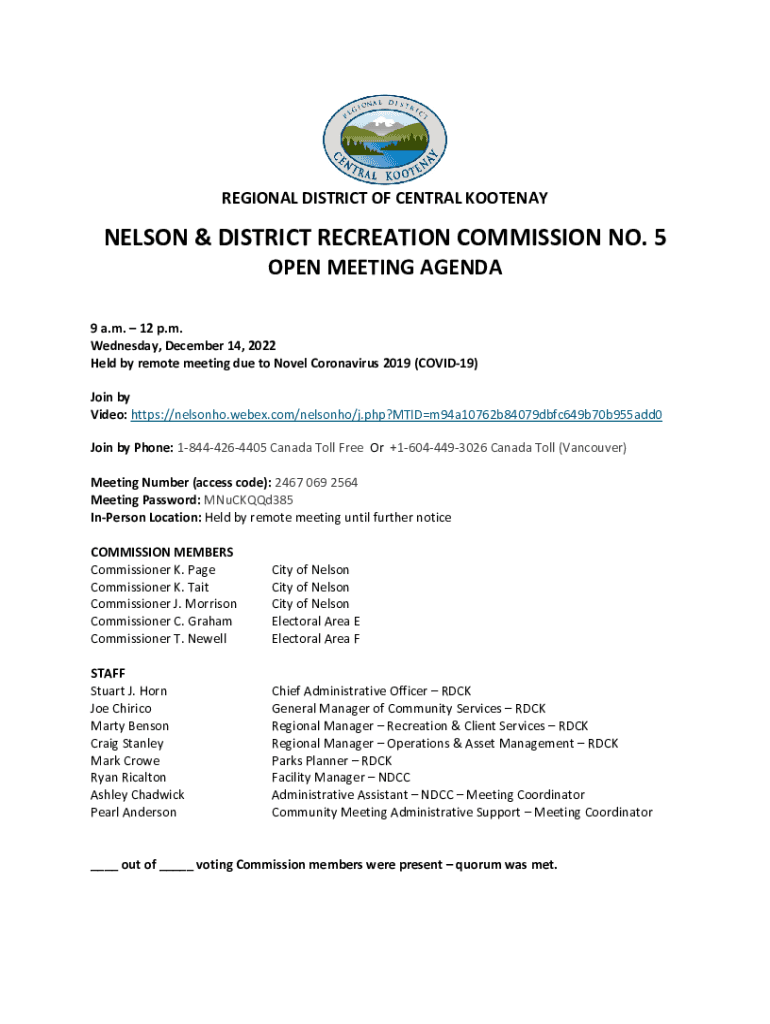 REGIONAL DISTRICT CENTRAL KOOTENAY

REGIONAL DISTRICT OF CENTRAL KOOTENAY

NELSON & DISTRICT RECREATION COMMISSION NO. 5

OPEN MEETING AGENDA

9 a.m. – 12 p.m.
Wednesday, December 14, 2022
Held by remote meeting due to Novel Coronavirus 2019 (COVID-19)

Join by
Video: https://nelsonho.webex.com/nelsonho/j.php?MTID=m94a10762b84079dbfc649b70b955add0

Join by Phone: 1-844-426-4405 Canada Toll Free Or +1-604-449-3026 Canada Toll (Vancouver)

Meeting Number (access code): 2467 069 2564
Meeting Password: MNuCKQQd385
In-Person Location: Held by remote meeting until further notice

COMMISSION MEMBERS

| | |
|---|---|
| Commissioner K. Page | City of Nelson |
| Commissioner K. Tait | City of Nelson |
| Commissioner J. Morrison | City of Nelson |
| Commissioner C. Graham | Electoral Area E |
| Commissioner T. Newell | Electoral Area F |

STAFF

| | |
|---|---|
| Stuart J. Horn | Chief Administrative Officer – RDCK |
| Joe Chirico | General Manager of Community Services – RDCK |
| Marty Benson | Regional Manager – Recreation & Client Services – RDCK |
| Craig Stanley | Regional Manager – Operations & Asset Management – RDCK |
| Mark Crowe | Parks Planner – RDCK |
| Ryan Ricalton | Facility Manager – NDCC |
| Ashley Chadwick | Administrative Assistant – NDCC – Meeting Coordinator |
| Pearl Anderson | Community Meeting Administrative Support – Meeting Coordinator |

____ out of _____ voting Commission members were present – quorum was met.